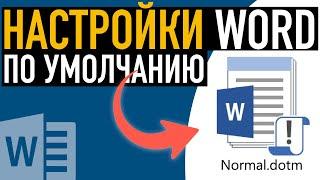 НАСТРОЙКИ WORD
ПО УМОЛЧАНИЮ

W

W

!

Normal.dotm